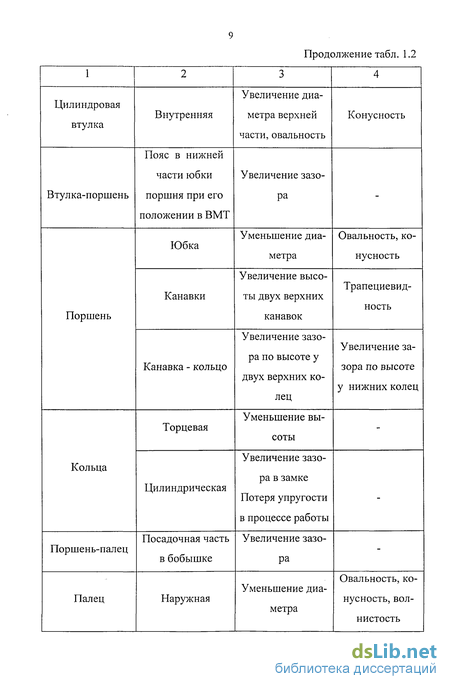 9

Продолжение табл. 1.2

| 1 | 2 | 3 | 4 |
|---|---|---|---|
| Цилиндровая втулка | Внутренняя | Увеличение диаметра верхней части, овальность | Конусность |
| Втулка-поршень | Пояс в нижней части юбки поршня при его положении в ВМТ | Увеличение зазора | - |
| Поршень | Юбка | Уменьшение диаметра | Овальность, конусность |
| | Канавки | Увеличение высоты двух верхних канавок | Трапециевидность |
| | Канавка - кольцо | Увеличение зазора по высоте у двух верхних колец | Увеличение зазора по высоте у нижних колец |
| Кольца | Торцевая | Уменьшение высоты | - |
| | Цилиндрическая | Увеличение зазора в замке Потеря упругости в процессе работы | - |
| Поршень-палец | Посадочная часть в бобышке | Увеличение зазора | - |
| Палец | Наружная | Уменьшение диаметра | Овальность, конусность, волнистость |

dsLib.net
библиотека диссертаций